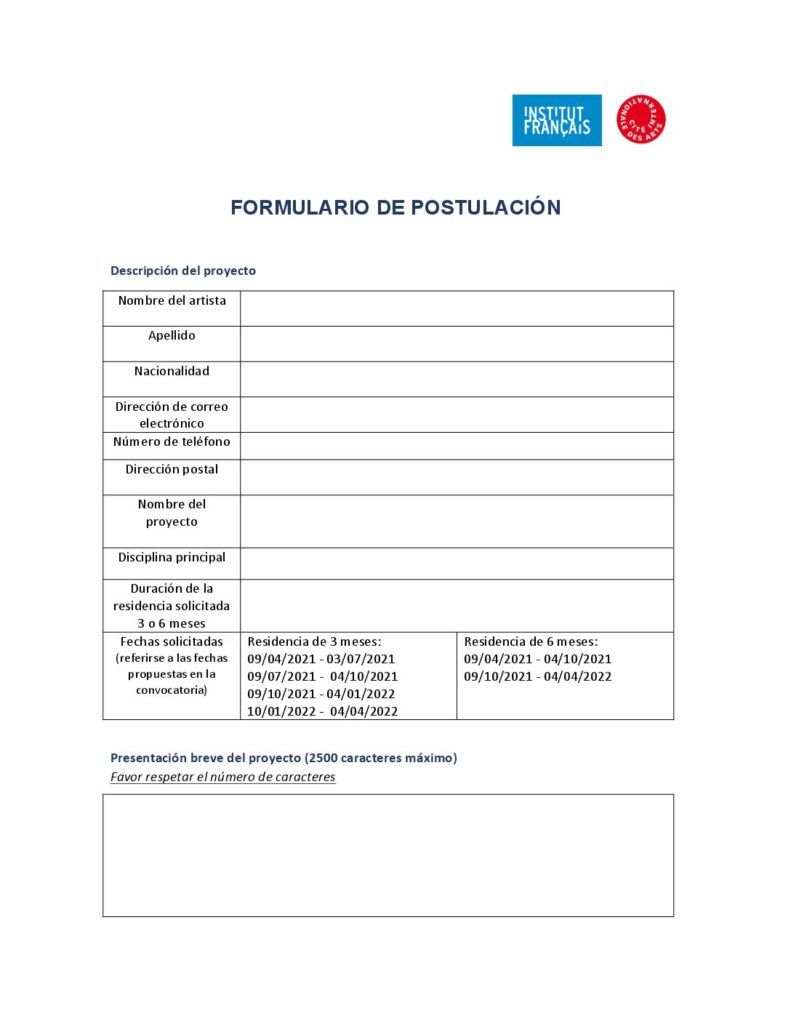 INSTITUT FRANÇAIS

CITÉ INTERNATIONALE DES ARTS

FORMULARIO DE POSTULACIÓN

Descripción del proyecto

| Nombre del artista | | |
|---|---|---|
| Apellido | | |
| Nacionalidad | | |
| Dirección de correo electrónico | | |
| Número de teléfono | | |
| Dirección postal | | |
| Nombre del proyecto | | |
| Disciplina principal | | |
| Duración de la residencia solicitada 3 o 6 meses | | |
| Fechas solicitadas (referirse a las fechas propuestas en la convocatoria) | Residencia de 3 meses: 09/04/2021 - 03/07/2021 09/07/2021 - 04/10/2021 09/10/2021 - 04/01/2022 10/01/2022 - 04/04/2022 | Residencia de 6 meses: 09/04/2021 - 04/10/2021 09/10/2021 - 04/04/2022 |

Presentación breve del proyecto (2500 caracteres máximo)
Favor respetar el número de caracteres